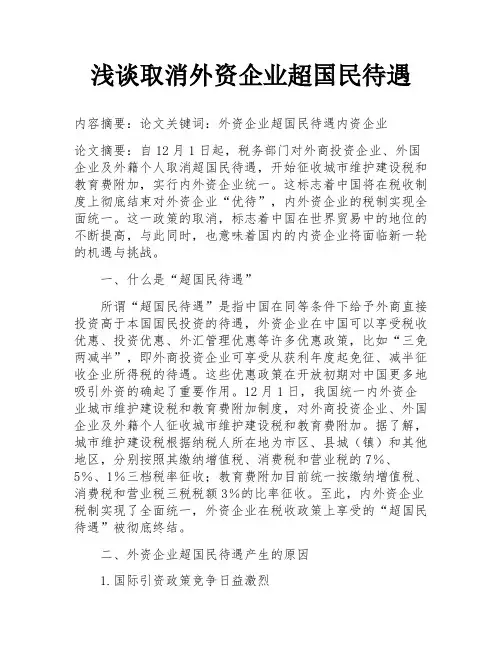 浅谈取消外资企业超国民待遇

内容摘要：论文关键词：外资企业超国民待遇内资企业

论文摘要：自12月1日起，税务部门对外商投资企业、外国企业及外籍个人取消超国民待遇，开始征收城市维护建设税和教育费附加，实行内外资企业统一。这标志着中国将在税收制度上彻底结束对外资企业“优待”，内外资企业的税制实现全面统一。这一政策的取消，标志着中国在世界贸易中的地位的不断提高，与此同时，也意味着国内的内资企业将面临新一轮的机遇与挑战。

一、什么是“超国民待遇”

所谓“超国民待遇”是指中国在同等条件下给予外商直接投资高于本国国民投资的待遇，外资企业在中国可以享受税收优惠、投资优惠、外汇管理优惠等许多优惠政策，比如“三免两减半”，即外商投资企业可享受从获利年度起免征、减半征收企业所得税的待遇。这些优惠政策在开放初期对中国更多地吸引外资的确起了重要作用。12月1日，我国统一内外资企业城市维护建设税和教育费附加制度，对外商投资企业、外国企业及外籍个人征收城市维护建设税和教育费附加。据了解，城市维护建设税根据纳税人所在地为市区、县城（镇）和其他地区，分别按照其缴纳增值税、消费税和营业税的7%、5%、1%三档税率征收；教育费附加目前统一按缴纳增值税、消费税和营业税三税税额3%的比率征收。至此，内外资企业税制实现了全面统一，外资企业在税收政策上享受的“超国民待遇”被彻底终结。

二、外资企业超国民待遇产生的原因

1.国际引资政策竞争日益激烈